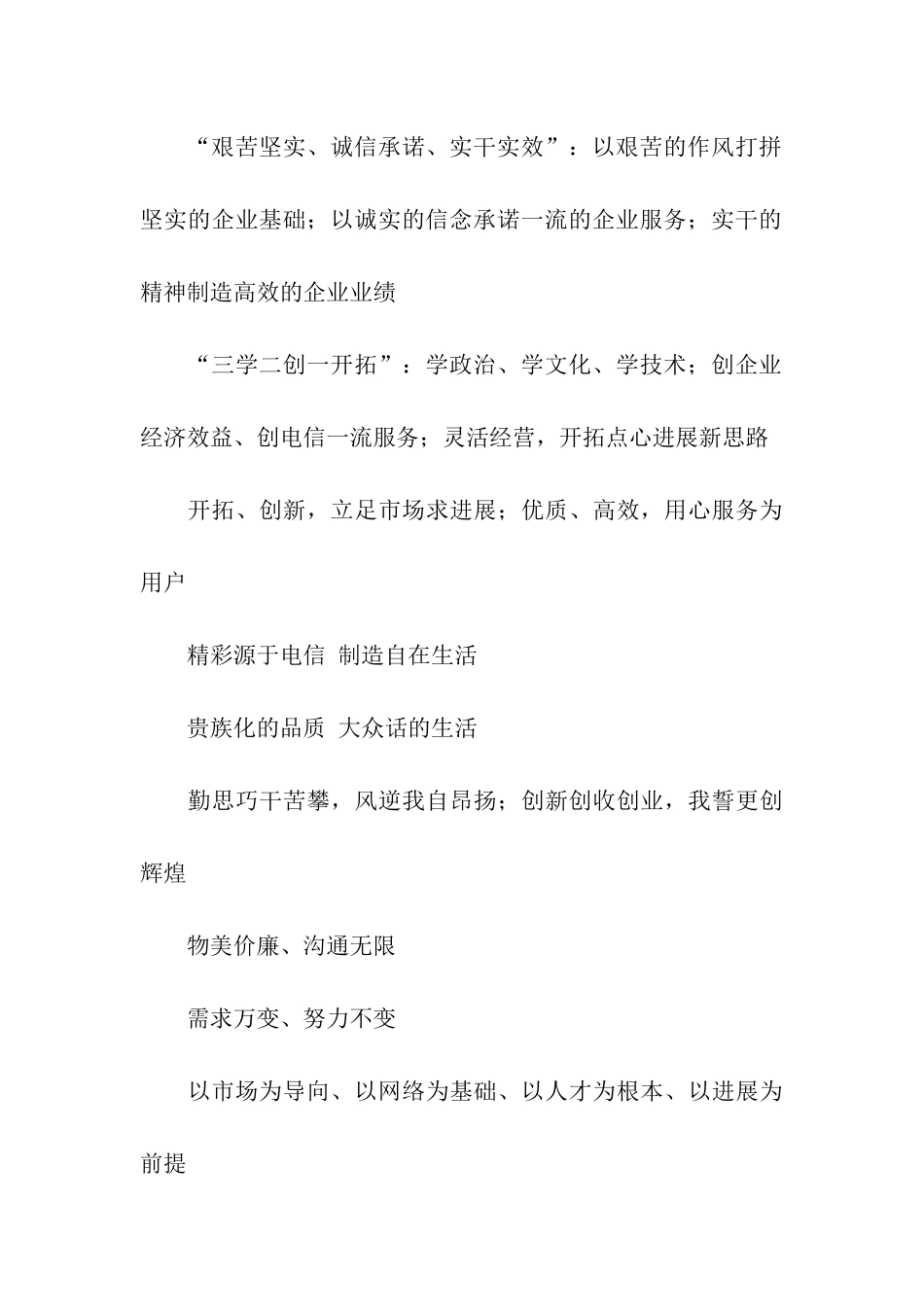 “艰苦坚实、诚信承诺、实干实效”：以艰苦的作风打拼坚实的企业基础；以诚实的信念承诺一流的企业服务；实干的精神制造高效的企业业绩

“三学二创一开拓”：学政治、学文化、学技术；创企业经济效益、创电信一流服务；灵活经营，开拓点心进展新思路

开拓、创新，立足市场求进展；优质、高效，用心服务为用户

精彩源于电信 制造自在生活

贵族化的品质 大众话的生活

勤思巧干苦攀，风逆我自昂扬；创新创收创业，我誓更创辉煌

物美价廉、沟通无限

需求万变、努力不变

以市场为导向、以网络为基础、以人才为根本、以进展为前提